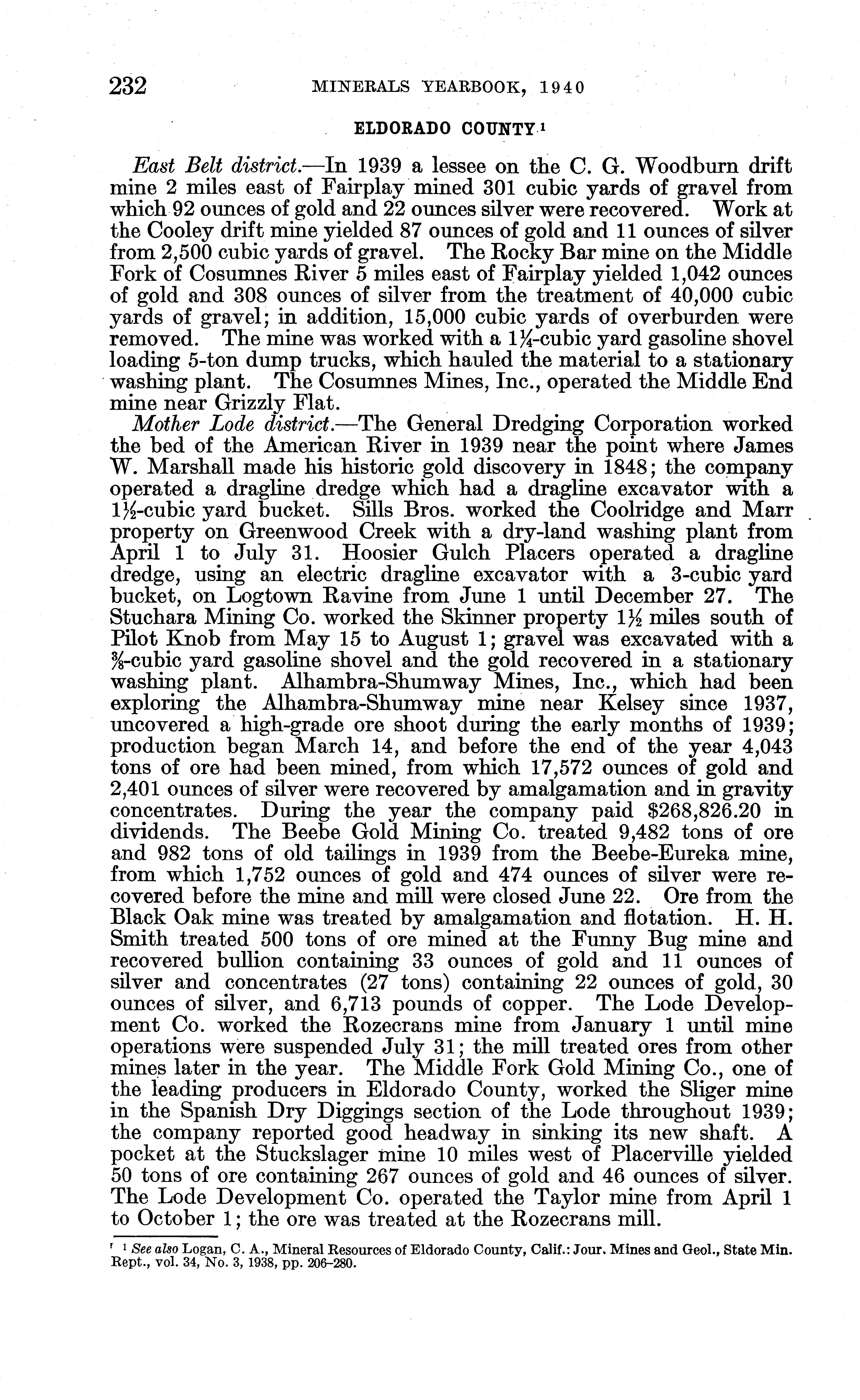 232 MINERALS YEARBOOK, 1940

ELDORADO COUNTY $^1$

East Belt district.—In 1939 a lessee on the C. G. Woodburn drift mine 2 miles east of Fairplay mined 301 cubic yards of gravel from which 92 ounces of gold and 22 ounces silver were recovered. Work at the Cooley drift mine yielded 87 ounces of gold and 11 ounces of silver from 2,500 cubic yards of gravel. The Rocky Bar mine on the Middle Fork of Cosumnes River 5 miles east of Fairplay yielded 1,042 ounces of gold and 308 ounces of silver from the treatment of 40,000 cubic yards of gravel; in addition, 15,000 cubic yards of overburden were removed. The mine was worked with a $1\frac{1}{4}$-cubic yard gasoline shovel loading 5-ton dump trucks, which hauled the material to a stationary washing plant. The Cosumnes Mines, Inc., operated the Middle End mine near Grizzly Flat.

Mother Lode district.—The General Dredging Corporation worked the bed of the American River in 1939 near the point where James W. Marshall made his historic gold discovery in 1848; the company operated a dragline dredge which had a dragline excavator with a $1\frac{1}{2}$-cubic yard bucket. Sills Bros. worked the Coolridge and Marr property on Greenwood Creek with a dry-land washing plant from April 1 to July 31. Hoosier Gulch Placers operated a dragline dredge, using an electric dragline excavator with a 3-cubic yard bucket, on Logtown Ravine from June 1 until December 27. The Stuchara Mining Co. worked the Skinner property $1\frac{1}{2}$ miles south of Pilot Knob from May 15 to August 1; gravel was excavated with a $\frac{3}{8}$-cubic yard gasoline shovel and the gold recovered in a stationary washing plant. Alhambra-Shumway Mines, Inc., which had been exploring the Alhambra-Shumway mine near Kelsey since 1937, uncovered a high-grade ore shoot during the early months of 1939; production began March 14, and before the end of the year 4,043 tons of ore had been mined, from which 17,572 ounces of gold and 2,401 ounces of silver were recovered by amalgamation and in gravity concentrates. During the year the company paid $268,826.20 in dividends. The Beebe Gold Mining Co. treated 9,482 tons of ore and 982 tons of old tailings in 1939 from the Beebe-Eureka mine, from which 1,752 ounces of gold and 474 ounces of silver were recovered before the mine and mill were closed June 22. Ore from the Black Oak mine was treated by amalgamation and flotation. H. H. Smith treated 500 tons of ore mined at the Funny Bug mine and recovered bullion containing 33 ounces of gold and 11 ounces of silver and concentrates (27 tons) containing 22 ounces of gold, 30 ounces of silver, and 6,713 pounds of copper. The Lode Development Co. worked the Rozecrans mine from January 1 until mine operations were suspended July 31; the mill treated ores from other mines later in the year. The Middle Fork Gold Mining Co., one of the leading producers in Eldorado County, worked the Sliger mine in the Spanish Dry Diggings section of the Lode throughout 1939; the company reported good headway in sinking its new shaft. A pocket at the Stuckslager mine 10 miles west of Placerville yielded 50 tons of ore containing 267 ounces of gold and 46 ounces of silver. The Lode Development Co. operated the Taylor mine from April 1 to October 1; the ore was treated at the Rozecrans mill.

$^1$ See also Logan, C. A., Mineral Resources of Eldorado County, Calif.: Jour. Mines and Geol., State Min. Rept., vol. 34, No. 3, 1938, pp. 206–280.